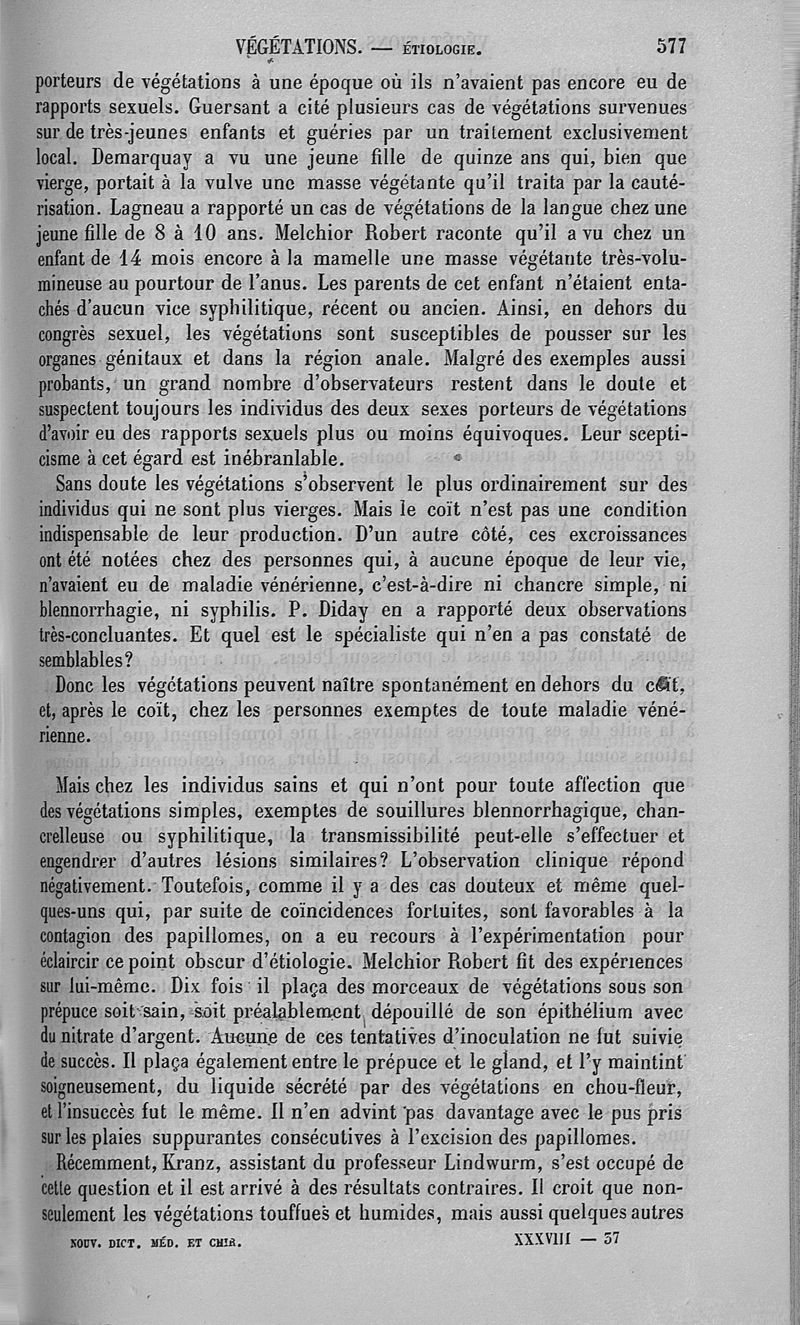 VÉGÉTATIONS. — ÉTIOLOGIE. 577

porteurs de végétations à une époque où ils n'avaient pas encore eu de rapports sexuels. Guersant a cité plusieurs cas de végétations survenues sur de très-jeunes enfants et guéries par un traitement exclusivement local. Demarquay a vu une jeune fille de quinze ans qui, bien que vierge, portait à la vulve une masse végétante qu'il traita par la cautérisation. Lagneau a rapporté un cas de végétations de la langue chez une jeune fille de 8 à 10 ans. Melchior Robert raconte qu'il a vu chez un enfant de 14 mois encore à la mamelle une masse végétante très-volumineuse au pourtour de l'anus. Les parents de cet enfant n'étaient entachés d'aucun vice syphilitique, récent ou ancien. Ainsi, en dehors du congrès sexuel, les végétations sont susceptibles de pousser sur les organes génitaux et dans la région anale. Malgré des exemples aussi probants, un grand nombre d'observateurs restent dans le doute et suspectent toujours les individus des deux sexes porteurs de végétations d'avoir eu des rapports sexuels plus ou moins équivoques. Leur scepticisme à cet égard est inébranlable.

Sans doute les végétations s'observent le plus ordinairement sur des individus qui ne sont plus vierges. Mais le coït n'est pas une condition indispensable de leur production. D'un autre côté, ces excroissances ont été notées chez des personnes qui, à aucune époque de leur vie, n'avaient eu de maladie vénérienne, c'est-à-dire ni chancre simple, ni blennorrhagie, ni syphilis. P. Diday en a rapporté deux observations très-concluantes. Et quel est le spécialiste qui n'en a pas constaté de semblables?

Donc les végétations peuvent naître spontanément en dehors du coït, et, après le coït, chez les personnes exemptes de toute maladie vénérienne.

Mais chez les individus sains et qui n'ont pour toute affection que des végétations simples, exemptes de souillures blennorrhagique, chancrelleuse ou syphilitique, la transmissibilité peut-elle s'effectuer et engendrer d'autres lésions similaires? L'observation clinique répond négativement. Toutefois, comme il y a des cas douteux et même quelques-uns qui, par suite de coïncidences fortuites, sont favorables à la contagion des papillomes, on a eu recours à l'expérimentation pour éclaircir ce point obscur d'étiologie. Melchior Robert fit des expériences sur lui-même. Dix fois il plaça des morceaux de végétations sous son prépuce soit sain, soit préalablement dépouillé de son épithélium avec du nitrate d'argent. Aucune de ces tentatives d'inoculation ne fut suivie de succès. Il plaça également entre le prépuce et le gland, et l'y maintint soigneusement, du liquide sécrété par des végétations en chou-fleur, et l'insuccès fut le même. Il n'en advint pas davantage avec le pus pris sur les plaies suppurantes consécutives à l'excision des papillomes.

Récemment, Kranz, assistant du professeur Lindwurm, s'est occupé de cette question et il est arrivé à des résultats contraires. Il croit que non-seulement les végétations touffues et humides, mais aussi quelques autres

NOUV. DICT. MÉD. ET CHIR. XXXVIII — 37